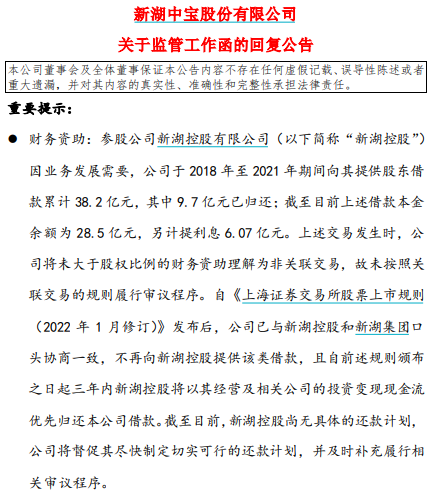 新湖中宝股份有限公司

关于监管工作函的回复公告

本公司董事会及全体董事保证本公告内容不存在任何虚假记载、误导性陈述或者重大遗漏，并对其内容的真实性、准确性和完整性承担法律责任。

重要提示：

● 财务资助：参股公司新湖控股有限公司（以下简称“新湖控股”）因业务发展需要，公司于 2018 年至 2021 年期间向其提供股东借款累计 38.2 亿元，其中 9.7 亿元已归还；截至目前上述借款本金余额为 28.5 亿元，另计提利息 6.07 亿元。上述交易发生时，公司将未大于股权比例的财务资助理解为非关联交易，故未按照关联交易的规则履行审议程序。自《上海证券交易所股票上市规则（2022 年 1 月修订）》发布后，公司已与新湖控股和新湖集团口头协商一致，不再向新湖控股提供该类借款，且自前述规则颁布之日起三年内新湖控股将以其经营及相关公司的投资变现现金流优先归还本公司借款。截至目前，新湖控股尚无具体的还款计划，公司将督促其尽快制定切实可行的还款计划，并及时补充履行相关审议程序。